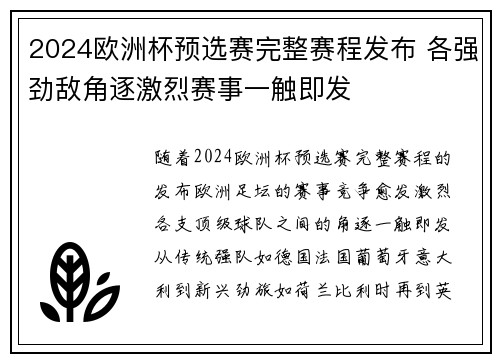 2024欧洲杯预选赛完整赛程发布 各强劲敌角逐激烈赛事一触即发

随着2024欧洲杯预选赛完整赛程的发布欧洲足坛的赛事竞争愈发激烈各支顶级球队之间的角逐一触即发从传统强队如德国法国葡萄牙意大利到新兴劲旅如荷兰比利时再到英